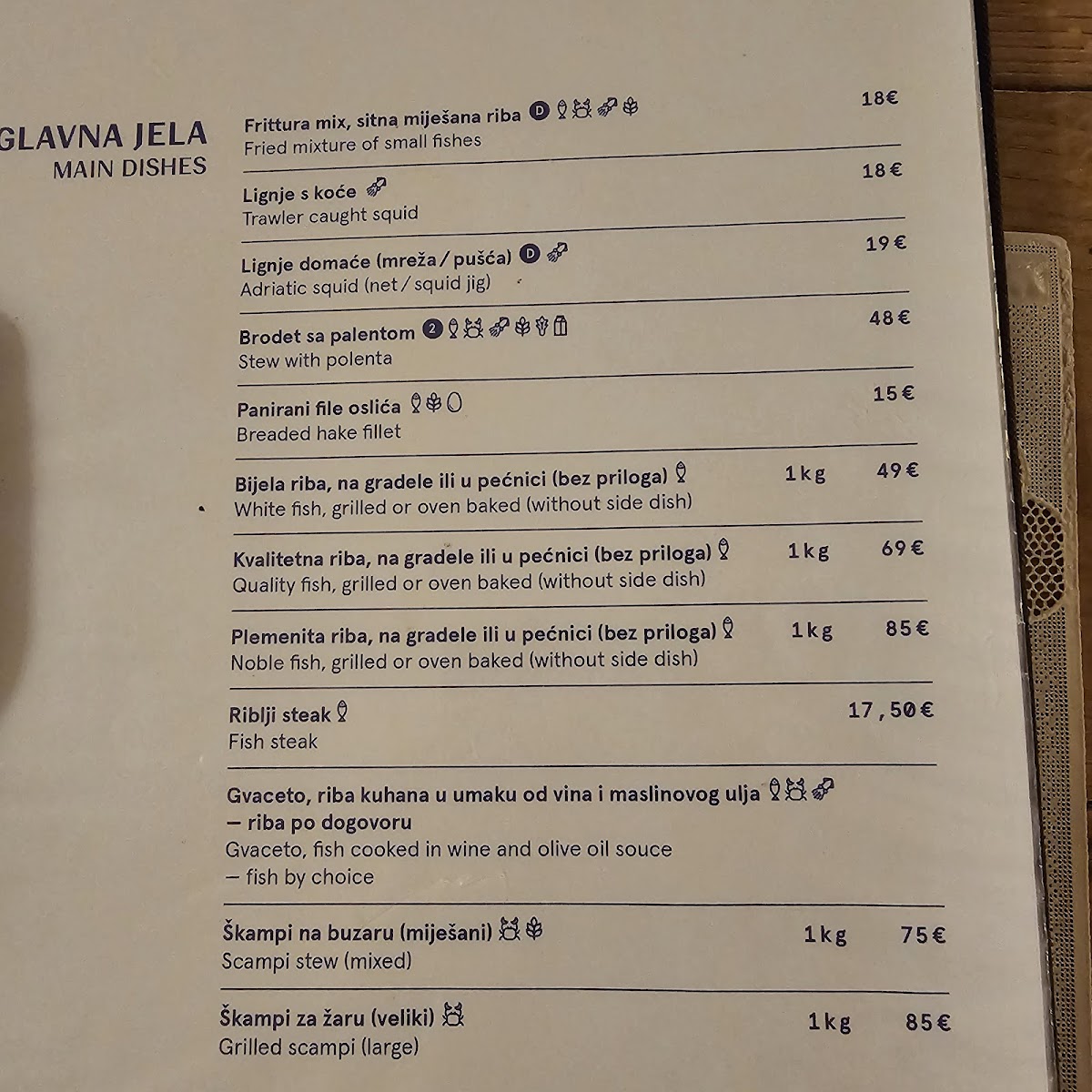 GLAVNA JELA
MAIN DISHES

Frittura mix, sitna miješana riba D 18€
Fried mixture of small fishes

Lignje s koće 18€
Trawler caught squid

Lignje domaće (mreža / pušća) D 19€
Adriatic squid (net / squid jig)

Brodet sa palentom 2 48€
Stew with polenta

Panirani file oslića 15€
Breaded hake fillet

Bijela riba, na gradele ili u pećnici (bez priloga) 1kg 49€
White fish, grilled or oven baked (without side dish)

Kvalitetna riba, na gradele ili u pećnici (bez priloga) 1kg 69€
Quality fish, grilled or oven baked (without side dish)

Plemenita riba, na gradele ili u pećnici (bez priloga) 1kg 85€
Noble fish, grilled or oven baked (without side dish)

Riblji steak 17,50€
Fish steak

Gvaceto, riba kuhana u umaku od vina i maslinovog ulja — riba po dogovoru
Gvaceto, fish cooked in wine and olive oil souce — fish by choice

Škampi na buzaru (miješani) 1kg 75€
Scampi stew (mixed)

Škampi za žaru (veliki) 1kg 85€
Grilled scampi (large)